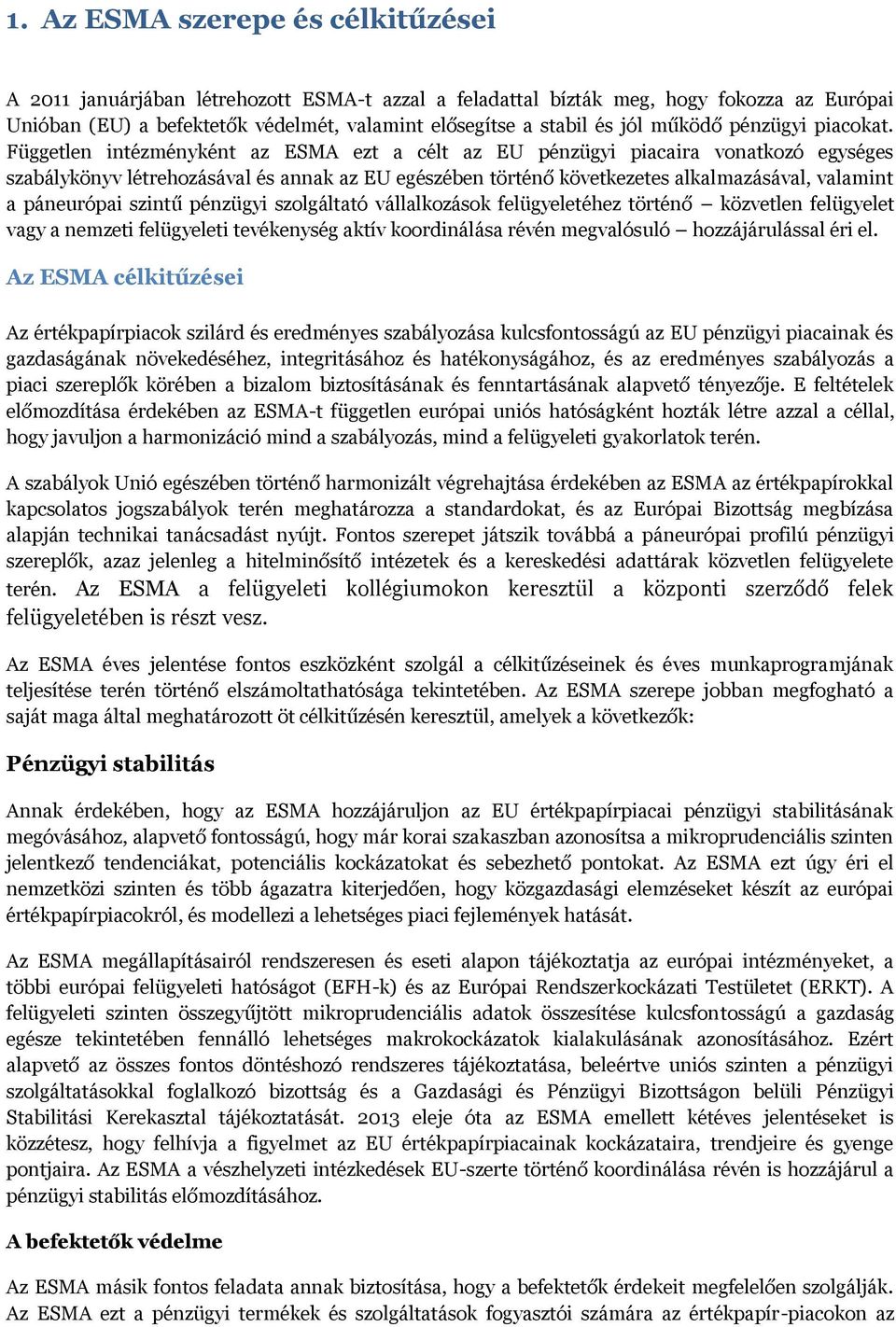 1. Az ESMA szerepe és célkitűzései

A 2011 januárjában létrehozott ESMA-t azzal a feladattal bízták meg, hogy fokozza az Európai Unióban (EU) a befektetők védelmét, valamint elősegítse a stabil és jól működő pénzügyi piacokat. Független intézményként az ESMA ezt a célt az EU pénzügyi piacaira vonatkozó egységes szabálykönyv létrehozásával és annak az EU egészében történő következetes alkalmazásával, valamint a páneurópai szintű pénzügyi szolgáltató vállalkozások felügyeletéhez történő – közvetlen felügyelet vagy a nemzeti felügyeleti tevékenység aktív koordinálása révén megvalósuló – hozzájárulással éri el.

Az ESMA célkitűzései

Az értékpapírpiacok szilárd és eredményes szabályozása kulcsfontosságú az EU pénzügyi piacainak és gazdaságának növekedéséhez, integritásához és hatékonyságához, és az eredményes szabályozás a piaci szereplők körében a bizalom biztosításának és fenntartásának alapvető tényezője. E feltételek előmozdítása érdekében az ESMA-t független európai uniós hatóságként hozták létre azzal a céllal, hogy javuljon a harmonizáció mind a szabályozás, mind a felügyeleti gyakorlatok terén.

A szabályok Unió egészében történő harmonizált végrehajtása érdekében az ESMA az értékpapírokkal kapcsolatos jogszabályok terén meghatározza a standardokat, és az Európai Bizottság megbízása alapján technikai tanácsadást nyújt. Fontos szerepet játszik továbbá a páneurópai profilú pénzügyi szereplők, azaz jelenleg a hitelminősítő intézetek és a kereskedési adattárak közvetlen felügyelete terén. Az ESMA a felügyeleti kollégiumokon keresztül a központi szerződő felek felügyeletében is részt vesz.

Az ESMA éves jelentése fontos eszközként szolgál a célkitűzéseinek és éves munkaprogramjának teljesítése terén történő elszámoltathatósága tekintetében. Az ESMA szerepe jobban megfogható a saját maga által meghatározott öt célkitűzésén keresztül, amelyek a következők:

Pénzügyi stabilitás

Annak érdekében, hogy az ESMA hozzájáruljon az EU értékpapírpiacai pénzügyi stabilitásának megóvásához, alapvető fontosságú, hogy már korai szakaszban azonosítsa a mikroprudenciális szinten jelentkező tendenciákat, potenciális kockázatokat és sebezhető pontokat. Az ESMA ezt úgy éri el nemzetközi szinten és több ágazatra kiterjedően, hogy közgazdasági elemzéseket készít az európai értékpapírpiacokról, és modellezi a lehetséges piaci fejlemények hatását.

Az ESMA megállapításairól rendszeresen és eseti alapon tájékoztatja az európai intézményeket, a többi európai felügyeleti hatóságot (EFH-k) és az Európai Rendszerkockázati Testületet (ERKT). A felügyeleti szinten összegyűjtött mikroprudenciális adatok összesítése kulcsfontosságú a gazdaság egésze tekintetében fennálló lehetséges makrokockázatok kialakulásának azonosításához. Ezért alapvető az összes fontos döntéshozó rendszeres tájékoztatása, beleértve uniós szinten a pénzügyi szolgáltatásokkal foglalkozó bizottság és a Gazdasági és Pénzügyi Bizottságon belüli Pénzügyi Stabilitási Kerekasztal tájékoztatását. 2013 eleje óta az ESMA emellett kétéves jelentéseket is közzétesz, hogy felhívja a figyelmet az EU értékpapírpiacainak kockázataira, trendjeire és gyenge pontjaira. Az ESMA a vészhelyzeti intézkedések EU-szerte történő koordinálása révén is hozzájárul a pénzügyi stabilitás előmozdításához.

A befektetők védelme

Az ESMA másik fontos feladata annak biztosítása, hogy a befektetők érdekeit megfelelően szolgálják. Az ESMA ezt a pénzügyi termékek és szolgáltatások fogyasztói számára az értékpapír-piacokon az